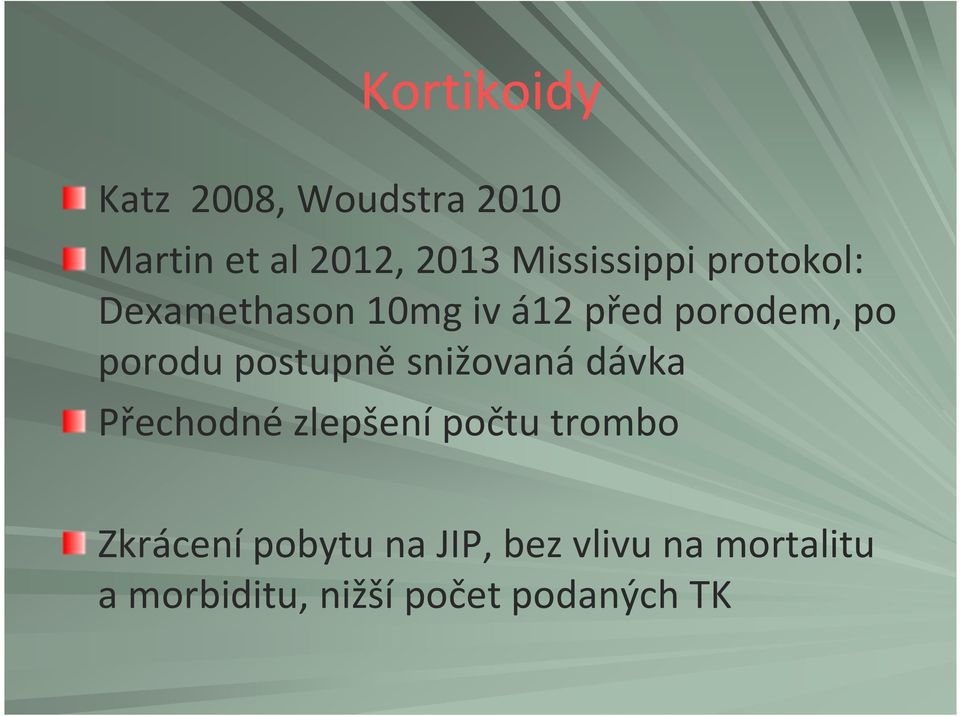 Kortikoidy

Katz 2008, Woudstra 2010

Martin et al 2012, 2013 Mississippi protokol: Dexamethason 10mg iv á12 před porodem, po porodu postupně snižovaná dávka

Přechodné zlepšení počtu trombo

Zkrácení pobytu na JIP, bez vlivu na mortalitu a morbiditu, nižší počet podaných TK